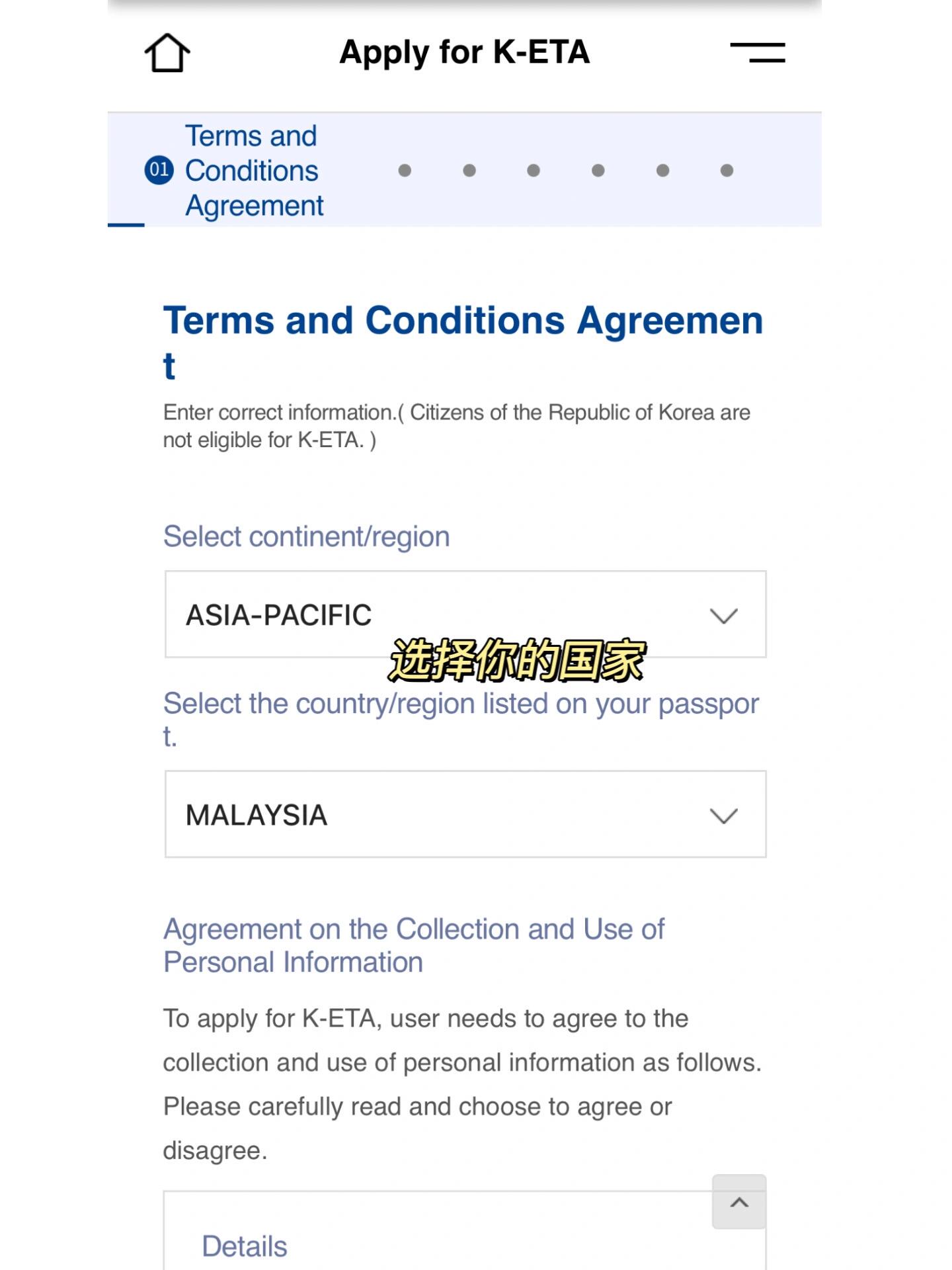 Apply for K-ETA

01 Terms and Conditions Agreement

Terms and Conditions Agreement

Enter correct information.( Citizens of the Republic of Korea are not eligible for K-ETA. )

Select continent/region

ASIA-PACIFIC

选择你的国家

Select the country/region listed on your passport.

MALAYSIA

Agreement on the Collection and Use of Personal Information

To apply for K-ETA, user needs to agree to the collection and use of personal information as follows. Please carefully read and choose to agree or disagree.

Details